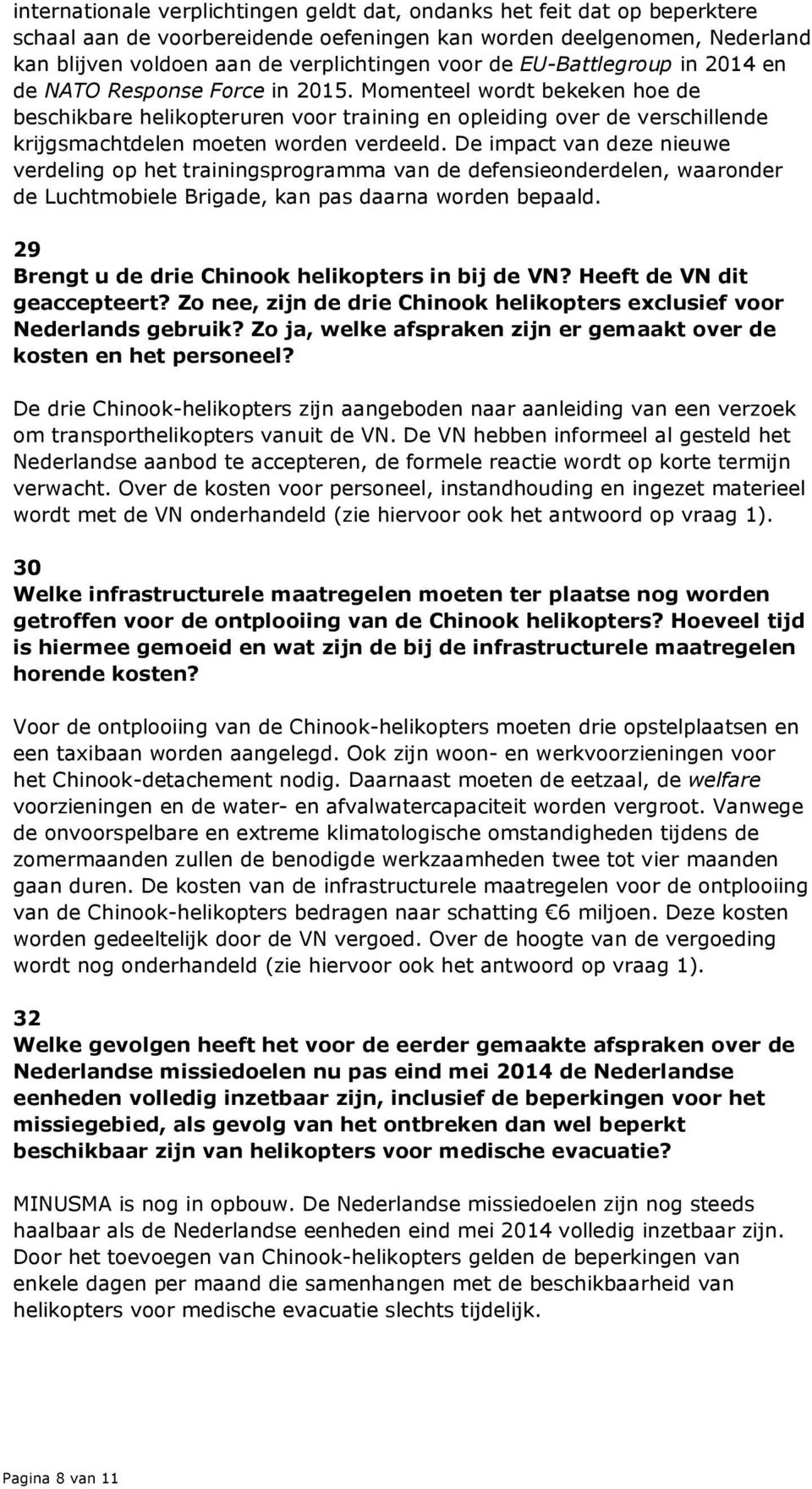 internationale verplichtingen geldt dat, ondanks het feit dat op beperktere schaal aan de voorbereidende oefeningen kan worden deelgenomen, Nederland kan blijven voldoen aan de verplichtingen voor de EU-Battlegroup in 2014 en de NATO Response Force in 2015. Momenteel wordt bekeken hoe de beschikbare helikopteruren voor training en opleiding over de verschillende krijgsmachtdelen moeten worden verdeeld. De impact van deze nieuwe verdeling op het trainingsprogramma van de defensieonderdelen, waaronder de Luchtmobiele Brigade, kan pas daarna worden bepaald.

29
Brengt u de drie Chinook helikopters in bij de VN? Heeft de VN dit geaccepteert? Zo nee, zijn de drie Chinook helikopters exclusief voor Nederlands gebruik? Zo ja, welke afspraken zijn er gemaakt over de kosten en het personeel?

De drie Chinook-helikopters zijn aangeboden naar aanleiding van een verzoek om transporthelikopters vanuit de VN. De VN hebben informeel al gesteld het Nederlandse aanbod te accepteren, de formele reactie wordt op korte termijn verwacht. Over de kosten voor personeel, instandhouding en ingezet materieel wordt met de VN onderhandeld (zie hiervoor ook het antwoord op vraag 1).

30
Welke infrastructurele maatregelen moeten ter plaatse nog worden getroffen voor de ontplooiing van de Chinook helikopters? Hoeveel tijd is hiermee gemoeid en wat zijn de bij de infrastructurele maatregelen horende kosten?

Voor de ontplooiing van de Chinook-helikopters moeten drie opstelplaatsen en een taxibaan worden aangelegd. Ook zijn woon- en werkvoorzieningen voor het Chinook-detachement nodig. Daarnaast moeten de eetzaal, de welfare voorzieningen en de water- en afvalwatercapaciteit worden vergroot. Vanwege de onvoorspelbare en extreme klimatologische omstandigheden tijdens de zomermaanden zullen de benodigde werkzaamheden twee tot vier maanden gaan duren. De kosten van de infrastructurele maatregelen voor de ontplooiing van de Chinook-helikopters bedragen naar schatting €6 miljoen. Deze kosten worden gedeeltelijk door de VN vergoed. Over de hoogte van de vergoeding wordt nog onderhandeld (zie hiervoor ook het antwoord op vraag 1).

32
Welke gevolgen heeft het voor de eerder gemaakte afspraken over de Nederlandse missiedoelen nu pas eind mei 2014 de Nederlandse eenheden volledig inzetbaar zijn, inclusief de beperkingen voor het missiegebied, als gevolg van het ontbreken dan wel beperkt beschikbaar zijn van helikopters voor medische evacuatie?

MINUSMA is nog in opbouw. De Nederlandse missiedoelen zijn nog steeds haalbaar als de Nederlandse eenheden eind mei 2014 volledig inzetbaar zijn. Door het toevoegen van Chinook-helikopters gelden de beperkingen van enkele dagen per maand die samenhangen met de beschikbaarheid van helikopters voor medische evacuatie slechts tijdelijk.

Pagina 8 van 11